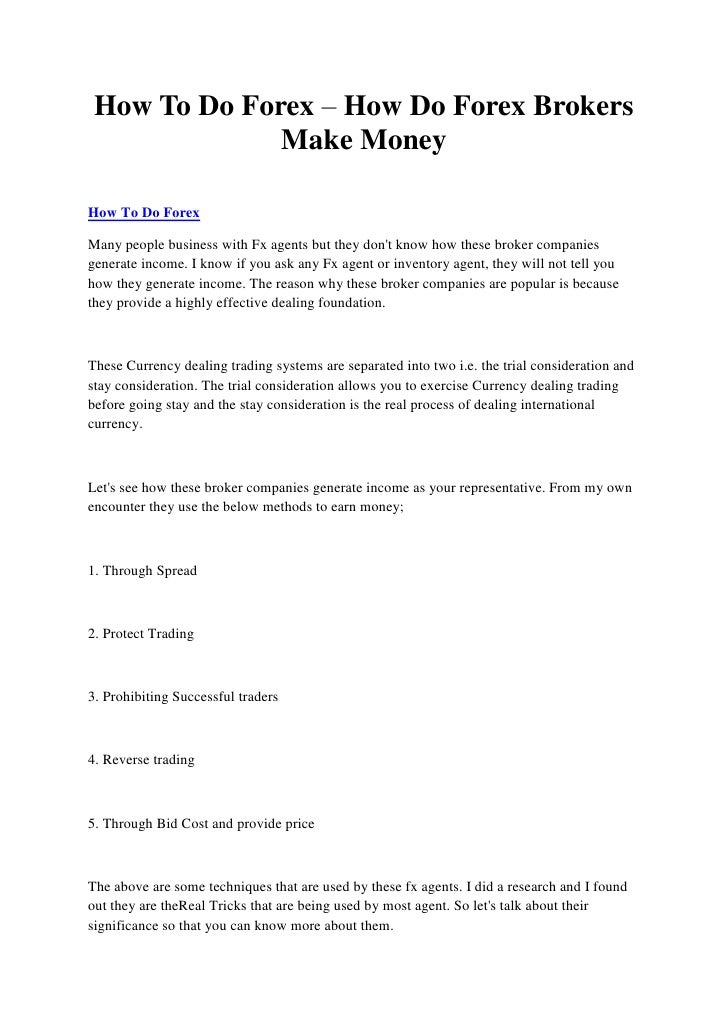 How To Do Forex – How Do Forex Brokers Make Money

How To Do Forex

Many people business with Fx agents but they don't know how these broker companies generate income. I know if you ask any Fx agent or inventory agent, they will not tell you how they generate income. The reason why these broker companies are popular is because they provide a highly effective dealing foundation.

These Currency dealing trading systems are separated into two i.e. the trial consideration and stay consideration. The trial consideration allows you to exercise Currency dealing trading before going stay and the stay consideration is the real process of dealing international currency.

Let's see how these broker companies generate income as your representative. From my own encounter they use the below methods to earn money;

1. Through Spread

2. Protect Trading

3. Prohibiting Successful traders

4. Reverse trading

5. Through Bid Cost and provide price

The above are some techniques that are used by these fx agents. I did a research and I found out they are theReal Tricks that are being used by most agent. So let's talk about their significance so that you can know more about them.